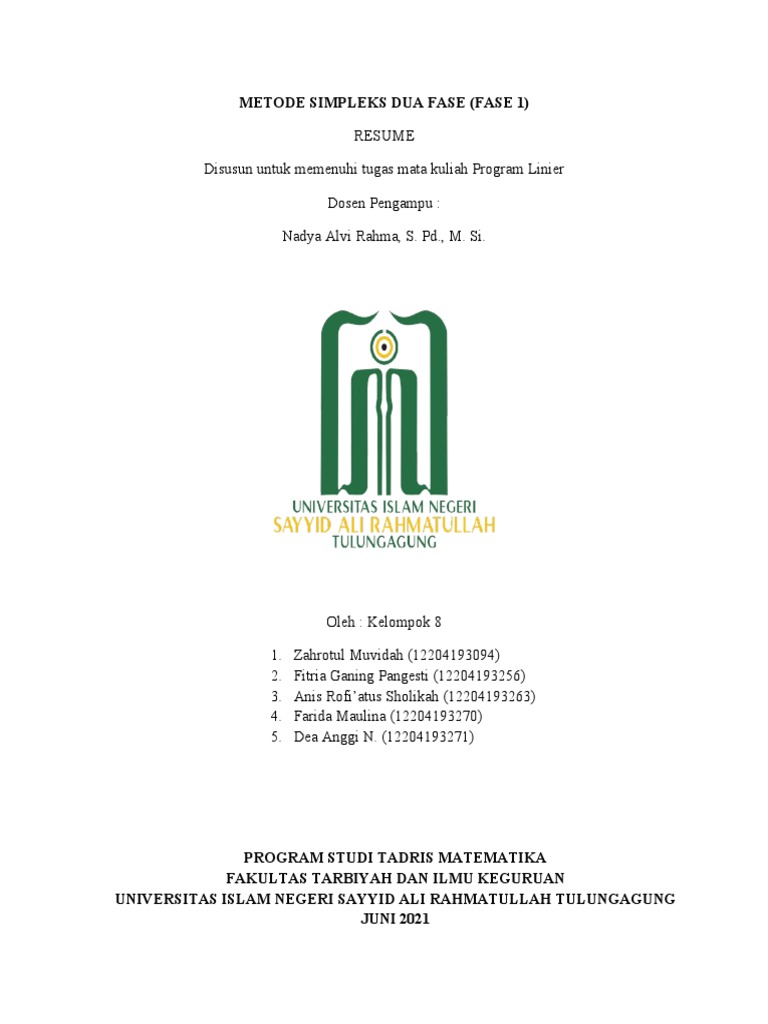 METODE SIMPLEKS DUA FASE (FASE 1)

RESUME

Disusun untuk memenuhi tugas mata kuliah Program Linier

Dosen Pengampu :

Nadya Alvi Rahma, S. Pd., M. Si.

UNIVERSITAS ISLAM NEGERI
SAYYID ALI RAHMATULLAH
TULUNGAGUNG

Oleh : Kelompok 8

1. Zahrotul Muvidah (12204193094)
2. Fitria Ganing Pangesti (12204193256)
3. Anis Rofi'atus Sholikah (12204193263)
4. Farida Maulina (12204193270)
5. Dea Anggi N. (12204193271)

PROGRAM STUDI TADRIS MATEMATIKA
FAKULTAS TARBIYAH DAN ILMU KEGURUAN
UNIVERSITAS ISLAM NEGERI SAYYID ALI RAHMATULLAH TULUNGAGUNG
JUNI 2021